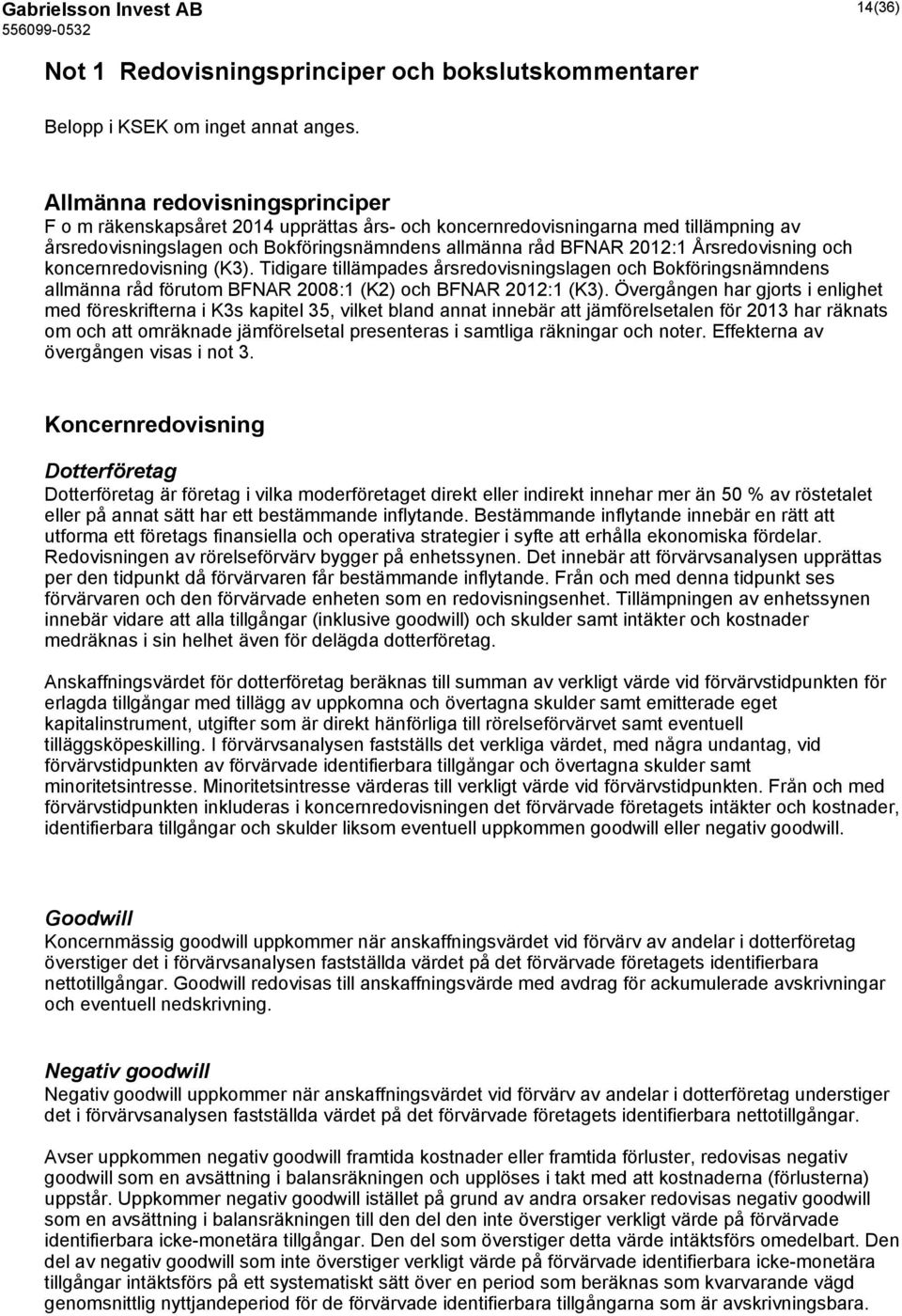 Gabrielsson Invest AB
556099-0532

14(36)

Not 1 Redovisningsprinciper och bokslutskommentarer

Belopp i KSEK om inget annat anges.

Allmänna redovisningsprinciper
F o m räkenskapsåret 2014 upprättas års- och koncernredovisningarna med tillämpning av årsredovisningslagen och Bokföringsnämndens allmänna råd BFNAR 2012:1 Årsredovisning och koncernredovisning (K3). Tidigare tillämpades årsredovisningslagen och Bokföringsnämndens allmänna råd förutom BFNAR 2008:1 (K2) och BFNAR 2012:1 (K3). Övergången har gjorts i enlighet med föreskrifterna i K3s kapitel 35, vilket bland annat innebär att jämförelsetalen för 2013 har räknats om och att omräknade jämförelsetal presenteras i samtliga räkningar och noter. Effekterna av övergången visas i not 3.

Koncernredovisning

Dotterföretag
Dotterföretag är företag i vilka moderföretaget direkt eller indirekt innehar mer än 50 % av röstetalet eller på annat sätt har ett bestämmande inflytande. Bestämmande inflytande innebär en rätt att utforma ett företags finansiella och operativa strategier i syfte att erhålla ekonomiska fördelar. Redovisningen av rörelseförvärv bygger på enhetssynen. Det innebär att förvärvsanalysen upprättas per den tidpunkt då förvärvaren får bestämmande inflytande. Från och med denna tidpunkt ses förvärvaren och den förvärvade enheten som en redovisningsenhet. Tillämpningen av enhetssynen innebär vidare att alla tillgångar (inklusive goodwill) och skulder samt intäkter och kostnader medräknas i sin helhet även för delägda dotterföretag.

Anskaffningsvärdet för dotterföretag beräknas till summan av verkligt värde vid förvärvstidpunkten för erlagda tillgångar med tillägg av uppkomna och övertagna skulder samt emitterade eget kapitalinstrument, utgifter som är direkt hänförliga till rörelseförvärvet samt eventuell tilläggsköpeskilling. I förvärvsanalysen fastställs det verkliga värdet, med några undantag, vid förvärvstidpunkten av förvärvade identifierbara tillgångar och övertagna skulder samt minoritetsintresse. Minoritetsintresse värderas till verkligt värde vid förvärvstidpunkten. Från och med förvärvstidpunkten inkluderas i koncernredovisningen det förvärvade företagets intäkter och kostnader, identifierbara tillgångar och skulder liksom eventuell uppkommen goodwill eller negativ goodwill.

Goodwill
Koncernmässig goodwill uppkommer när anskaffningsvärdet vid förvärv av andelar i dotterföretag överstiger det i förvärvsanalysen fastställda värdet på det förvärvade företagets identifierbara nettotillgångar. Goodwill redovisas till anskaffningsvärde med avdrag för ackumulerade avskrivningar och eventuell nedskrivning.

Negativ goodwill
Negativ goodwill uppkommer när anskaffningsvärdet vid förvärv av andelar i dotterföretag understiger det i förvärvsanalysen fastställda värdet på det förvärvade företagets identifierbara nettotillgångar.

Avser uppkommen negativ goodwill framtida kostnader eller framtida förluster, redovisas negativ goodwill som en avsättning i balansräkningen och upplöses i takt med att kostnaderna (förlusterna) uppstår. Uppkommer negativ goodwill istället på grund av andra orsaker redovisas negativ goodwill som en avsättning i balansräkningen till den del den inte överstiger verkligt värde på förvärvade identifierbara icke-monetära tillgångar. Den del som överstiger detta värde intäktsförs omedelbart. Den del av negativ goodwill som inte överstiger verkligt värde på förvärvade identifierbara icke-monetära tillgångar intäktsförs på ett systematiskt sätt över en period som beräknas som kvarvarande vägd genomsnittlig nyttjandeperiod för de förvärvade identifierbara tillgångarna som är avskrivningsbara.